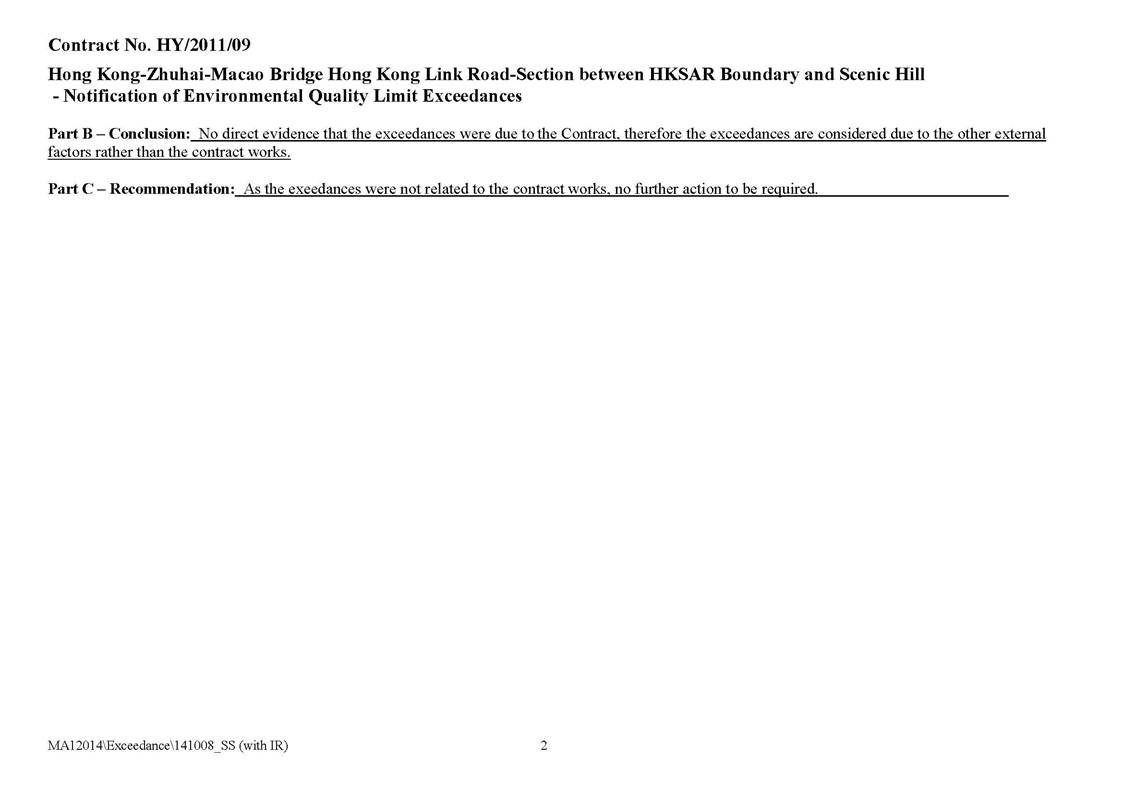 Contract No. HY/2011/09

Hong Kong-Zhuhai-Macao Bridge Hong Kong Link Road-Section between HKSAR Boundary and Scenic Hill - Notification of Environmental Quality Limit Exceedances

Part B – Conclusion: No direct evidence that the exceedances were due to the Contract, therefore the exceedances are considered due to the other external factors rather than the contract works.

Part C – Recommendation: As the exeedances were not related to the contract works, no further action to be required.

MA12014\Exceedance\141008_SS (with IR)

2